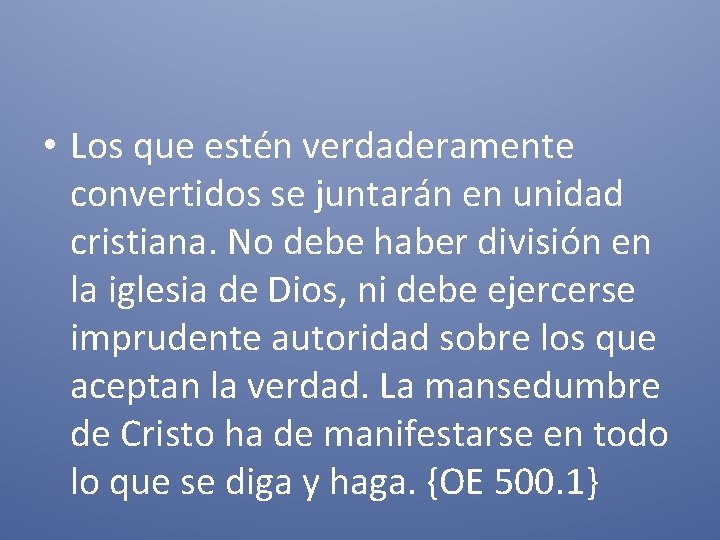 • Los que estén verdaderamente convertidos se juntarán en unidad cristiana. No debe haber división en la iglesia de Dios, ni debe ejercerse imprudente autoridad sobre los que aceptan la verdad. La mansedumbre de Cristo ha de manifestarse en todo lo que se diga y haga. {OE 500.1}